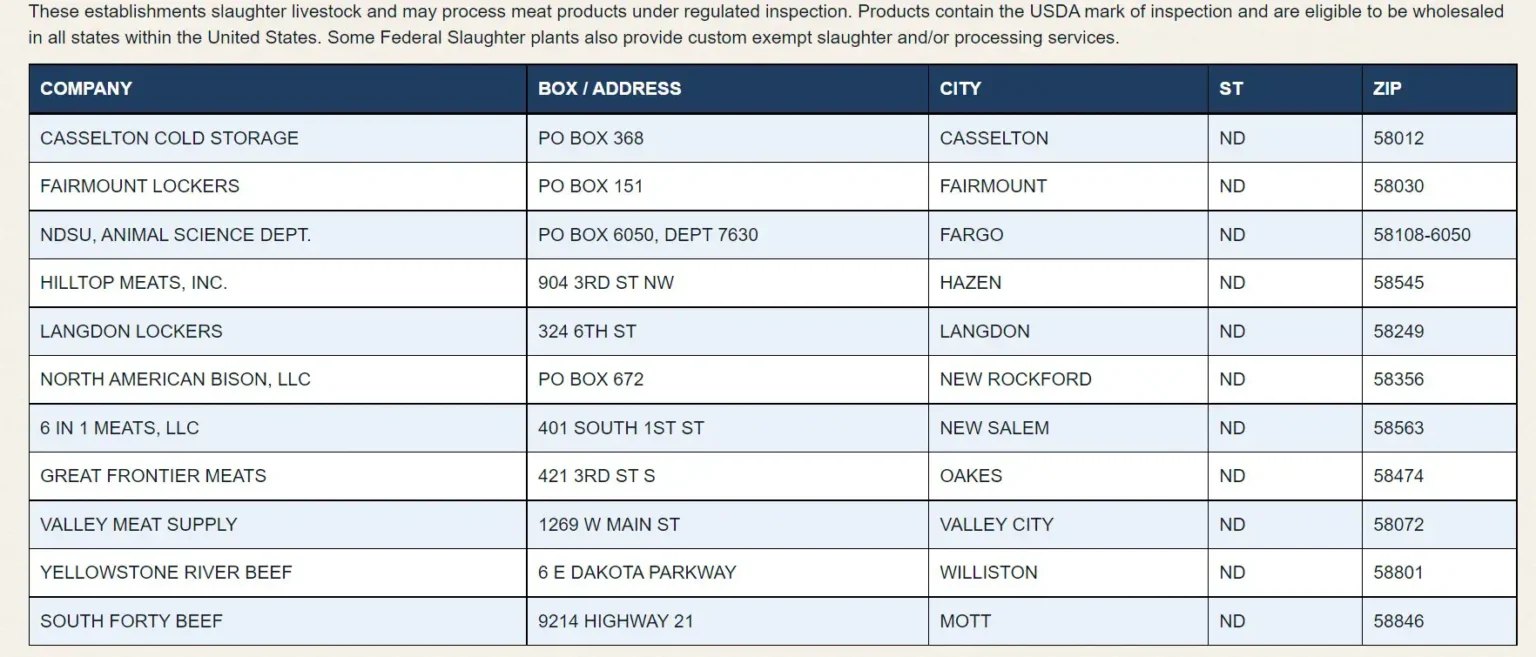 These establishments slaughter livestock and may process meat products under regulated inspection. Products contain the USDA mark of inspection and are eligible to be wholesaled in all states within the United States. Some Federal Slaughter plants also provide custom exempt slaughter and/or processing services.

| COMPANY | BOX / ADDRESS | CITY | ST | ZIP |
|---|---|---|---|---|
| CASSELTON COLD STORAGE | PO BOX 368 | CASSELTON | ND | 58012 |
| FAIRMOUNT LOCKERS | PO BOX 151 | FAIRMOUNT | ND | 58030 |
| NDSU, ANIMAL SCIENCE DEPT. | PO BOX 6050, DEPT 7630 | FARGO | ND | 58108-6050 |
| HILLTOP MEATS, INC. | 904 3RD ST NW | HAZEN | ND | 58545 |
| LANGDON LOCKERS | 324 6TH ST | LANGDON | ND | 58249 |
| NORTH AMERICAN BISON, LLC | PO BOX 672 | NEW ROCKFORD | ND | 58356 |
| 6 IN 1 MEATS, LLC | 401 SOUTH 1ST ST | NEW SALEM | ND | 58563 |
| GREAT FRONTIER MEATS | 421 3RD ST S | OAKES | ND | 58474 |
| VALLEY MEAT SUPPLY | 1269 W MAIN ST | VALLEY CITY | ND | 58072 |
| YELLOWSTONE RIVER BEEF | 6 E DAKOTA PARKWAY | WILLISTON | ND | 58801 |
| SOUTH FORTY BEEF | 9214 HIGHWAY 21 | MOTT | ND | 58846 |